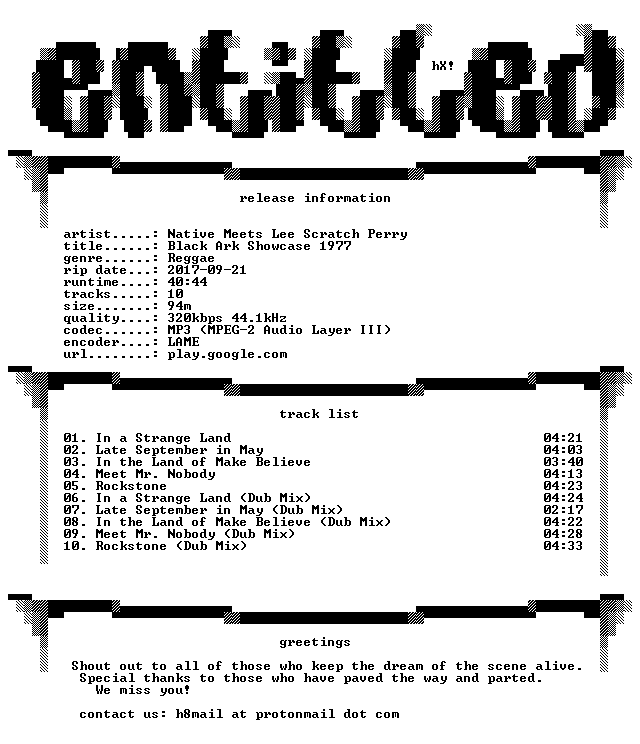 entitled

hX!

release information

artist.....: Native Meets Lee Scratch Perry
title......: Black Ark Showcase 1977
genre......: Reggae
rip date...: 2017-09-21
runtime....: 40:44
tracks.....: 10
size.......: 94m
quality....: 320kbps 44.1kHz
codec......: MP3 (MPEG-2 Audio Layer III)
encoder....: LAME
url........: play.google.com

track list

01. In a Strange Land 04:21
02. Late September in May 04:03
03. In the Land of Make Believe 03:40
04. Meet Mr. Nobody 04:13
05. Rockstone 04:23
06. In a Strange Land (Dub Mix) 04:24
07. Late September in May (Dub Mix) 02:17
08. In the Land of Make Believe (Dub Mix) 04:22
09. Meet Mr. Nobody (Dub Mix) 04:28
10. Rockstone (Dub Mix) 04:33

greetings

Shout out to all of those who keep the dream of the scene alive.
Special thanks to those who have paved the way and parted.
We miss you!

contact us: h8mail at protonmail dot com